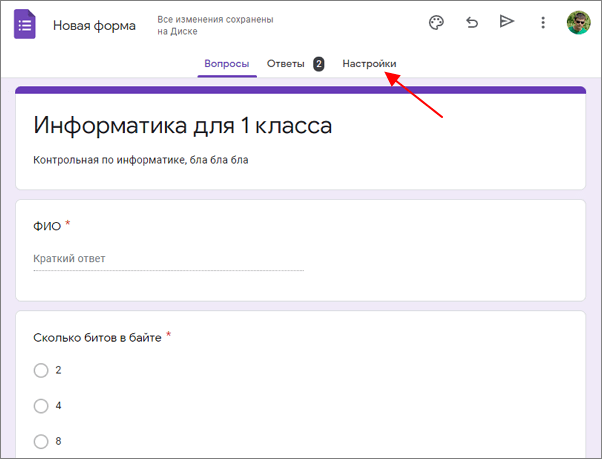 Новая форма

Все изменения сохранены на Диске

Вопросы Ответы 2 Настройки

Информатика для 1 класса

Контрольная по информатике, бла бла бла

ФИО *

Краткий ответ

Сколько битов в байте *

2

4

8